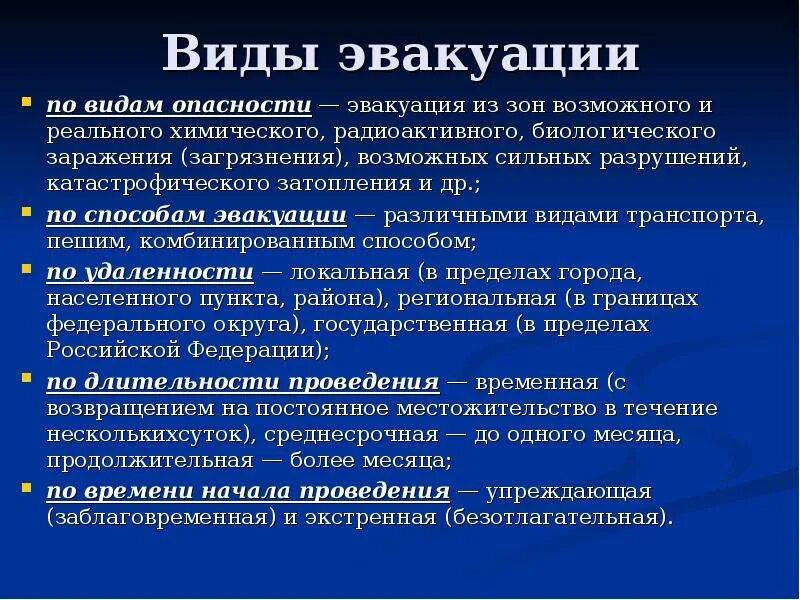 Виды эвакуации

- по видам опасности — эвакуация из зон возможного и реального химического, радиоактивного, биологического заражения (загрязнения), возможных сильных разрушений, катастрофического затопления и др.;
- по способам эвакуации — различными видами транспорта, пешим, комбинированным способом;
- по удаленности — локальная (в пределах города, населенного пункта, района), региональная (в границах федерального округа), государственная (в пределах Российской Федерации);
- по длительности проведения — временная (с возвращением на постоянное местожительство в течение несколькихсуток), среднесрочная — до одного месяца, продолжительная — более месяца;
- по времени начала проведения — упреждающая (заблаговременная) и экстренная (безотлагательная).